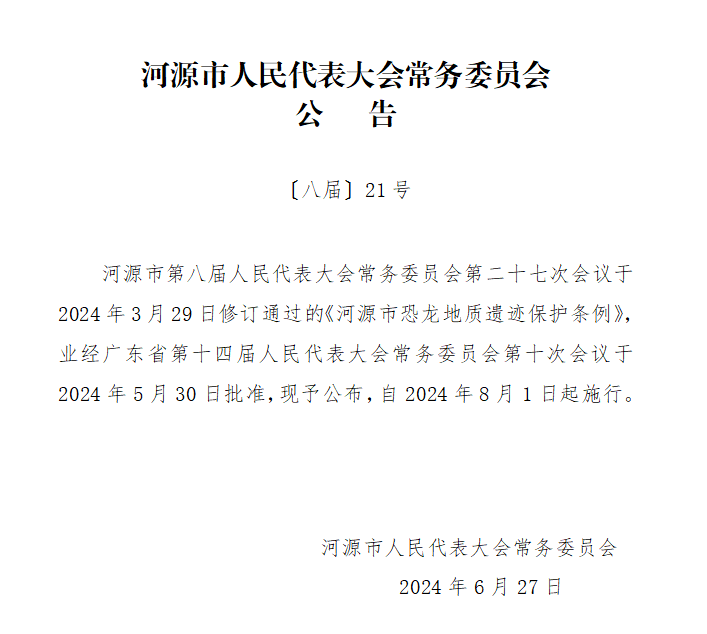 河源市人民代表大会常务委员会
公　告

〔八届〕21号

河源市第八届人民代表大会常务委员会第二十七次会议于2024年3月29日修订通过的《河源市恐龙地质遗迹保护条例》，业经广东省第十四届人民代表大会常务委员会第十次会议于2024年5月30日批准，现予公布，自2024年8月1日起施行。

河源市人民代表大会常务委员会
2024年6月27日